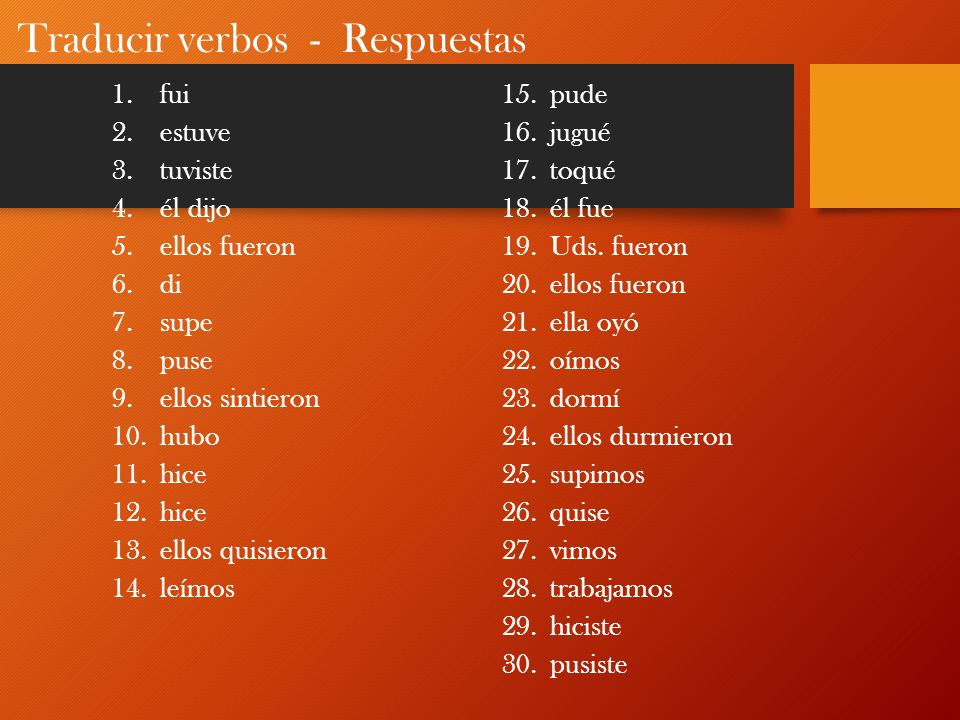 Traducir verbos - Respuestas

1. fui
2. estuve
3. tuviste
4. él dijo
5. ellos fueron
6. di
7. supe
8. puse
9. ellos sintieron
10. hubo
11. hice
12. hice
13. ellos quisieron
14. leímos

15. pude
16. jugué
17. toqué
18. él fue
19. Uds. fueron
20. ellos fueron
21. ella oyó
22. oímos
23. dormí
24. ellos durmieron
25. supimos
26. quise
27. vimos
28. trabajamos
29. hiciste
30. pusiste